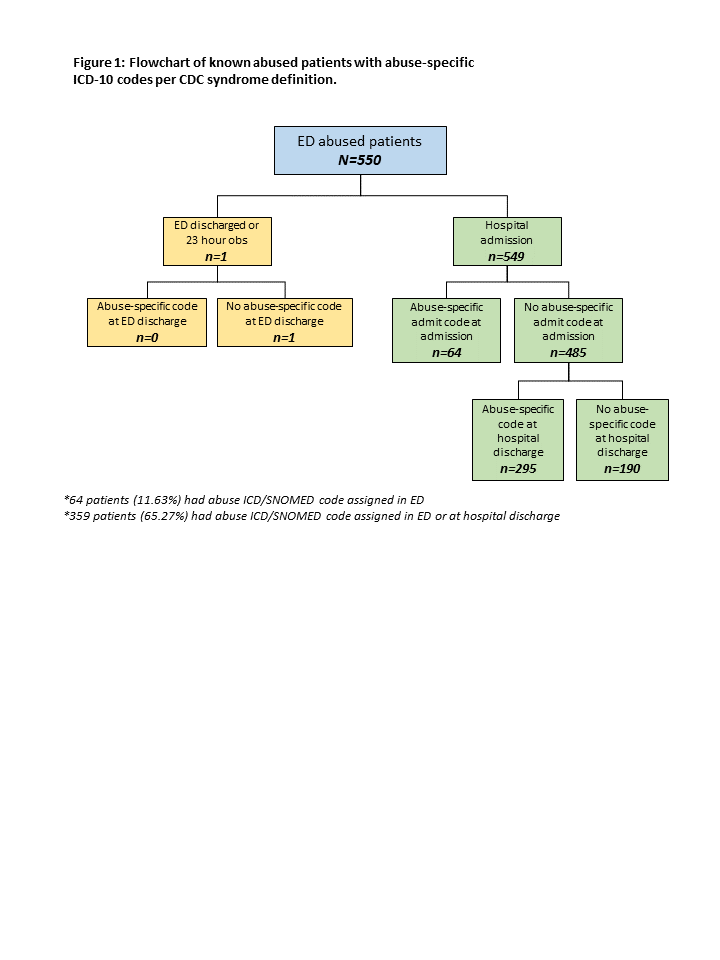 Figure 1: Flowchart of known abused patients with abuse-specific ICD-10 codes per CDC syndrome definition.

ED abused patients
N=550

ED discharged or 23 hour obs
n=1

Hospital admission
n=549

Abuse-specific code at ED discharge
n=0

No abuse-specific code at ED discharge
n=1

Abuse-specific admit code at admission
n=64

No abuse-specific admit code at admission
n=485

Abuse-specific code at hospital discharge
n=295

No abuse-specific code at hospital discharge
n=190

*64 patients (11.63%) had abuse ICD/SNOMED code assigned in ED
*359 patients (65.27%) had abuse ICD/SNOMED code assigned in ED or at hospital discharge